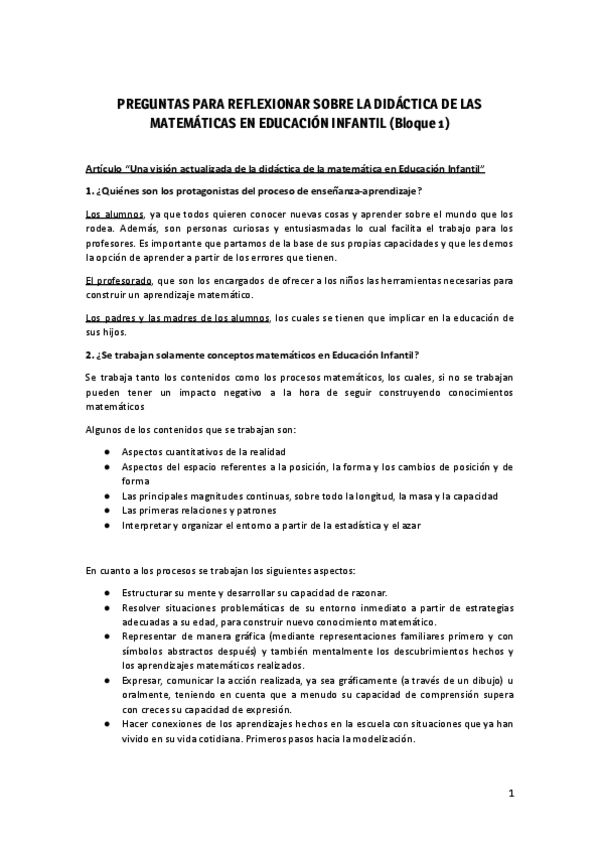 PREGUNTAS PARA REFLEXIONAR SOBRE LA DIDÁCTICA DE LAS MATEMÁTICAS EN EDUCACIÓN INFANTIL (Bloque 1)

Artículo "Una visión actualizada de la didáctica de la matemática en Educación Infantil"

1. ¿Quiénes son los protagonistas del proceso de enseñanza-aprendizaje?

Los alumnos, ya que todos quieren conocer nuevas cosas y aprender sobre el mundo que los rodea. Además, son personas curiosas y entusiasmadas lo cual facilita el trabajo para los profesores. Es importante que partamos de la base de sus propias capacidades y que les demos la opción de aprender a partir de los errores que tienen.

El profesorado, que son los encargados de ofrecer a los niños las herramientas necesarias para construir un aprendizaje matemático.

Los padres y las madres de los alumnos, los cuales se tienen que implicar en la educación de sus hijos.

2. ¿Se trabajan solamente conceptos matemáticos en Educación Infantil?

Se trabaja tanto los contenidos como los procesos matemáticos, los cuales, si no se trabajan pueden tener un impacto negativo a la hora de seguir construyendo conocimientos matemáticos

Algunos de los contenidos que se trabajan son:

● Aspectos cuantitativos de la realidad
● Aspectos del espacio referentes a la posición, la forma y los cambios de posición y de forma
● Las principales magnitudes continuas, sobre todo la longitud, la masa y la capacidad
● Las primeras relaciones y patrones
● Interpretar y organizar el entorno a partir de la estadística y el azar

En cuanto a los procesos se trabajan los siguientes aspectos:

● Estructurar su mente y desarrollar su capacidad de razonar.
● Resolver situaciones problemáticas de su entorno inmediato a partir de estrategias adecuadas a su edad, para construir nuevo conocimiento matemático.
● Representar de manera gráfica (mediante representaciones familiares primero y con símbolos abstractos después) y también mentalmente los descubrimientos hechos y los aprendizajes matemáticos realizados.
● Expresar, comunicar la acción realizada, ya sea gráficamente (a través de un dibujo) u oralmente, teniendo en cuenta que a menudo su capacidad de comprensión supera con creces su capacidad de expresión.
● Hacer conexiones de los aprendizajes hechos en la escuela con situaciones que ya han vivido en su vida cotidiana. Primeros pasos hacia la modelización.

1